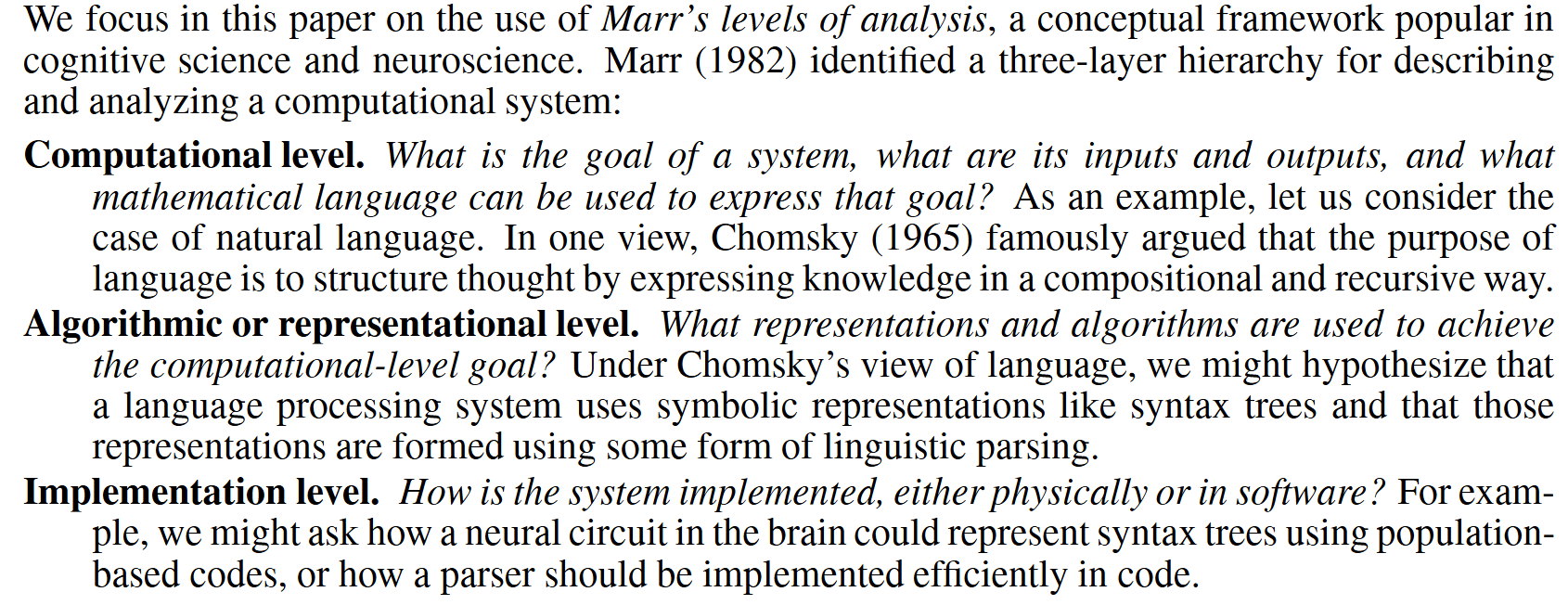 We focus in this paper on the use of Marr's levels of analysis, a conceptual framework popular in cognitive science and neuroscience. Marr (1982) identified a three-layer hierarchy for describing and analyzing a computational system:

Computational level. What is the goal of a system, what are its inputs and outputs, and what mathematical language can be used to express that goal? As an example, let us consider the case of natural language. In one view, Chomsky (1965) famously argued that the purpose of language is to structure thought by expressing knowledge in a compositional and recursive way.

Algorithmic or representational level. What representations and algorithms are used to achieve the computational-level goal? Under Chomsky's view of language, we might hypothesize that a language processing system uses symbolic representations like syntax trees and that those representations are formed using some form of linguistic parsing.

Implementation level. How is the system implemented, either physically or in software? For example, we might ask how a neural circuit in the brain could represent syntax trees using population-based codes, or how a parser should be implemented efficiently in code.